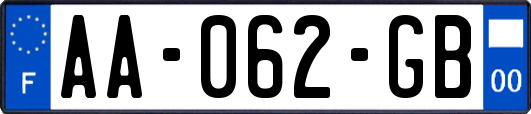 F
AA-062-GB
00